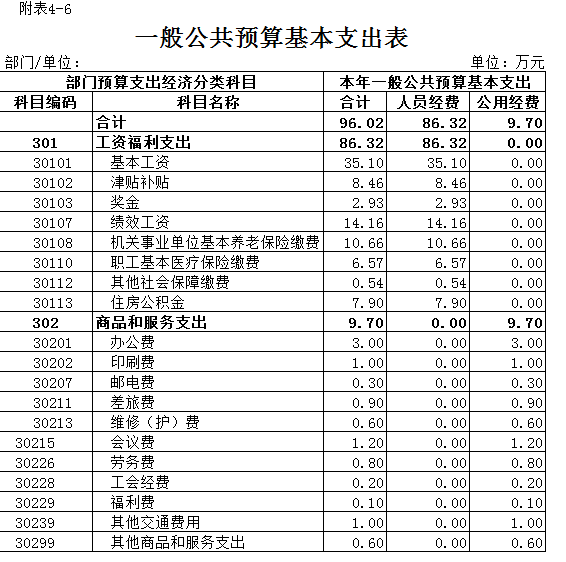 附表4-6

一般公共预算基本支出表

部门/单位：

单位：万元

| 部门预算支出经济分类科目 | | 本年一般公共预算基本支出 | | |
|---|---|---|---|---|
| 科目编码 | 科目名称 | 合计 | 人员经费 | 公用经费 |
| | 合计 | 96.02 | 86.32 | 9.70 |
| 301 | 工资福利支出 | 86.32 | 86.32 | 0.00 |
| 30101 | 基本工资 | 35.10 | 35.10 | 0.00 |
| 30102 | 津贴补贴 | 8.46 | 8.46 | 0.00 |
| 30103 | 奖金 | 2.93 | 2.93 | 0.00 |
| 30107 | 绩效工资 | 14.16 | 14.16 | 0.00 |
| 30108 | 机关事业单位基本养老保险缴费 | 10.66 | 10.66 | 0.00 |
| 30110 | 职工基本医疗保险缴费 | 6.57 | 6.57 | 0.00 |
| 30112 | 其他社会保障缴费 | 0.54 | 0.54 | 0.00 |
| 30113 | 住房公积金 | 7.90 | 7.90 | 0.00 |
| 302 | 商品和服务支出 | 9.70 | 0.00 | 9.70 |
| 30201 | 办公费 | 3.00 | 0.00 | 3.00 |
| 30202 | 印刷费 | 1.00 | 0.00 | 1.00 |
| 30207 | 邮电费 | 0.30 | 0.00 | 0.30 |
| 30211 | 差旅费 | 0.90 | 0.00 | 0.90 |
| 30213 | 维修（护）费 | 0.60 | 0.00 | 0.60 |
| 30215 | 会议费 | 1.20 | 0.00 | 1.20 |
| 30226 | 劳务费 | 0.80 | 0.00 | 0.80 |
| 30228 | 工会经费 | 0.20 | 0.00 | 0.20 |
| 30229 | 福利费 | 0.10 | 0.00 | 0.10 |
| 30239 | 其他交通费用 | 1.00 | 0.00 | 1.00 |
| 30299 | 其他商品和服务支出 | 0.60 | 0.00 | 0.60 |